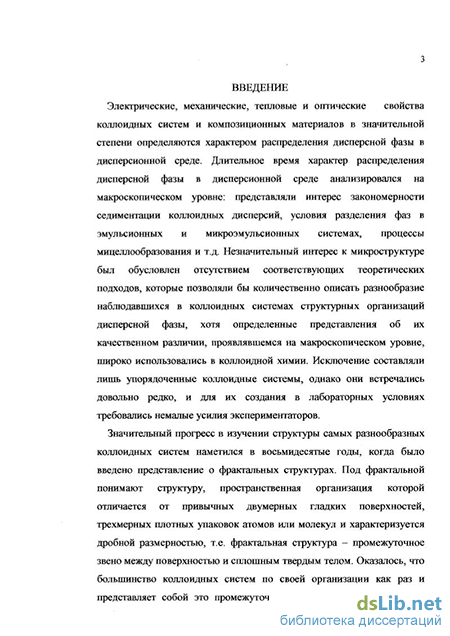 3

ВВЕДЕНИЕ

Электрические, механические, тепловые и оптические свойства коллоидных систем и композиционных материалов в значительной степени определяются характером распределения дисперсной фазы в дисперсионной среде. Длительное время характер распределения дисперсной фазы в дисперсионной среде анализировался на макроскопическом уровне: представляли интерес закономерности седиментации коллоидных дисперсий, условия разделения фаз в эмульсионных и микроэмульсионных системах, процессы мицеллообразования и т.д. Незначительный интерес к микроструктуре был обусловлен отсутствием соответствующих теоретических подходов, которые позволяли бы количественно описать разнообразие наблюдавшихся в коллоидных системах структурных организаций дисперсной фазы, хотя определенные представления об их качественном различии, проявлявшемся на макроскопическом уровне, широко использовались в коллоидной химии. Исключение составляли лишь упорядоченные коллоидные системы, однако они встречались довольно редко, и для их создания в лабораторных условиях требовались немалые усилия экспериментаторов.

Значительный прогресс в изучении структуры самых разнообразных коллоидных систем наметился в восьмидесятые годы, когда было введено представление о фрактальных структурах. Под фрактальной понимают структуру, пространственная организация которой отличается от привычных двумерных гладких поверхностей, трехмерных плотных упаковок атомов или молекул и характеризуется дробной размерностью, т.е. фрактальная структура – промежуточное звено между поверхностью и сплошным твердым телом. Оказалось, что большинство коллоидных систем по своей организации как раз и представляет собой это промежуточ

dsLib.net
библиотека диссертаций